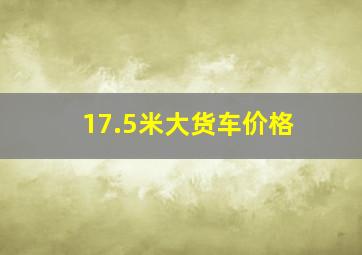 17.5米大货车价格